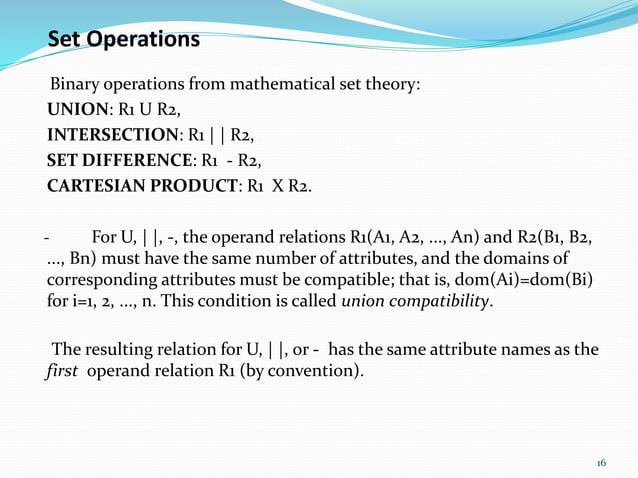 Set Operations

Binary operations from mathematical set theory:

UNION: R1 U R2,

INTERSECTION: R1 | | R2,

SET DIFFERENCE: R1 - R2,

CARTESIAN PRODUCT: R1 X R2.

- For U, | |, -, the operand relations R1(A1, A2, ..., An) and R2(B1, B2, ..., Bn) must have the same number of attributes, and the domains of corresponding attributes must be compatible; that is, dom(Ai)=dom(Bi) for i=1, 2, ..., n. This condition is called union compatibility.

The resulting relation for U, | |, or - has the same attribute names as the first operand relation R1 (by convention).

16